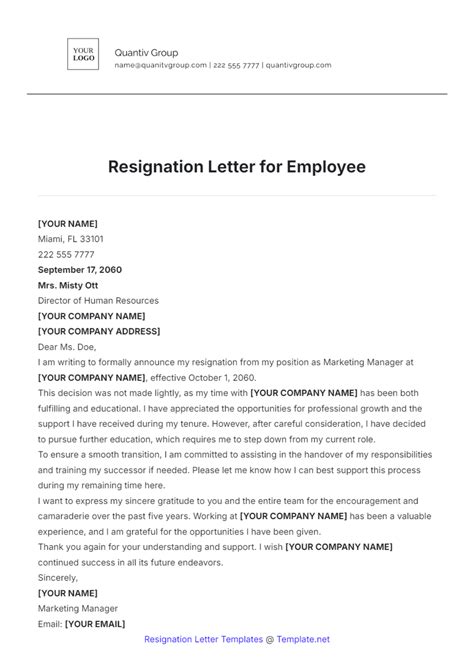 YOUR LOGO

Quantiv Group
name@quanitvgroup.com | 222 555 7777 | quantivgroup.com

Resignation Letter for Employee

[YOUR NAME]
Miami, FL 33101
222 555 7777
September 17, 2060
Mrs. Misty Ott
Director of Human Resources
[YOUR COMPANY NAME]
[YOUR COMPANY ADDRESS]
Dear Ms. Doe,
I am writing to formally announce my resignation from my position as Marketing Manager at [YOUR COMPANY NAME], effective October 1, 2060.
This decision was not made lightly, as my time with [YOUR COMPANY NAME] has been both fulfilling and educational. I have appreciated the opportunities for professional growth and the support I have received during my tenure. However, after careful consideration, I have decided to pursue further education, which requires me to step down from my current role.
To ensure a smooth transition, I am committed to assisting in the handover of my responsibilities and training my successor if needed. Please let me know how I can best support this process during my remaining time here.
I want to express my sincere gratitude to you and the entire team for the encouragement and camaraderie over the past five years. Working at [YOUR COMPANY NAME] has been a valuable experience, and I am grateful for the opportunities I have been given.
Thank you again for your understanding and support. I wish [YOUR COMPANY NAME] continued success in all its future endeavors.
Sincerely,
[YOUR NAME]
Marketing Manager
Email: [YOUR EMAIL]

Resignation Letter Templates @ Template.net